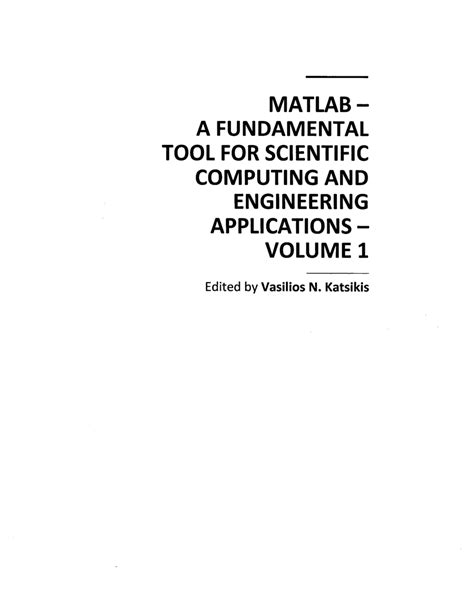 MATLAB – A FUNDAMENTAL TOOL FOR SCIENTIFIC COMPUTING AND ENGINEERING APPLICATIONS – VOLUME 1

Edited by Vasilios N. Katsikis